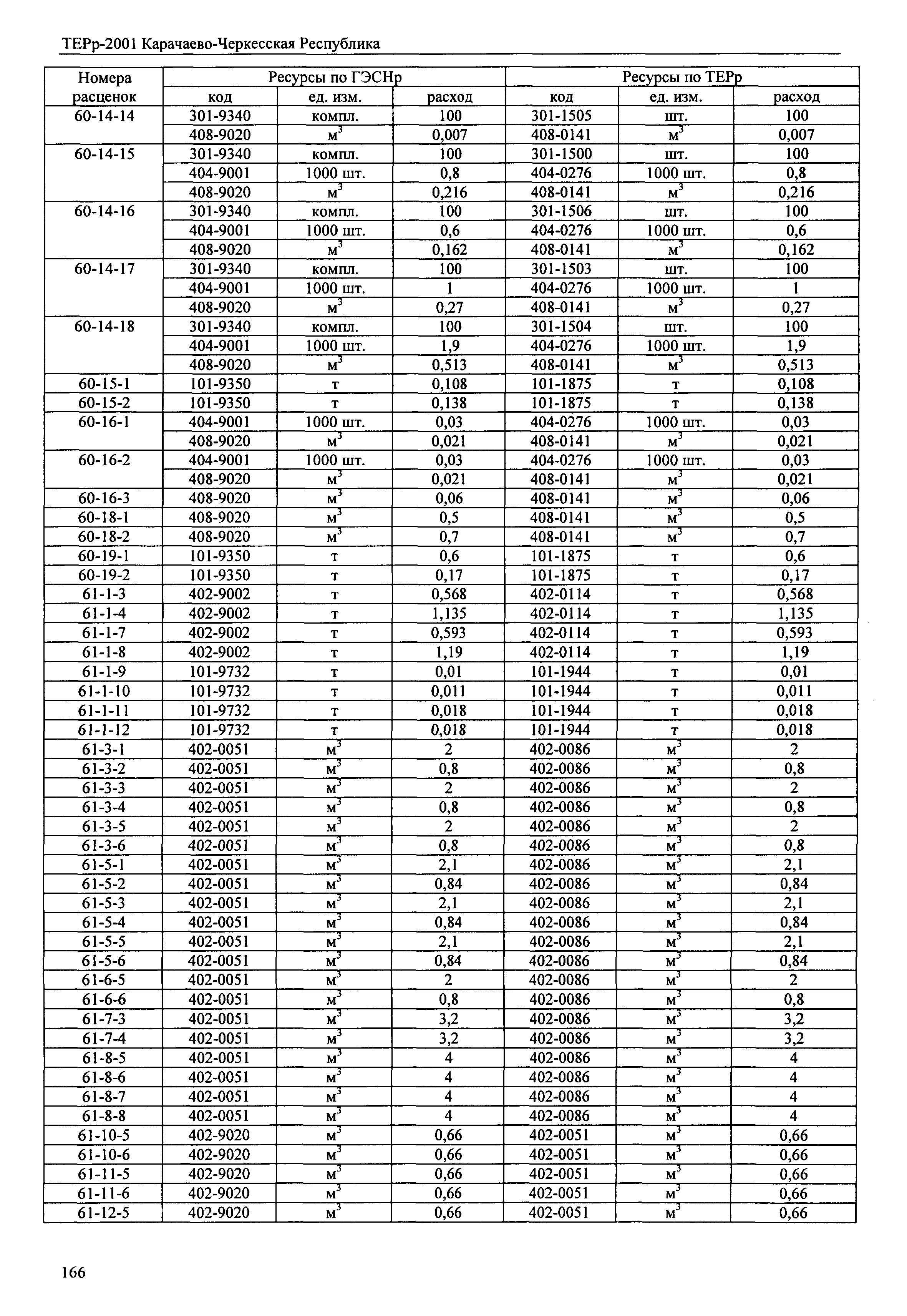 ТЕРр-2001 Карачаево-Черкесская Республика

| Номера расценок | Ресурсы по ГЭСНр | | | Ресурсы по ТЕРр | | |
|---|---|---|---|---|---|---|
| | код | ед. изм. | расход | код | ед. изм. | расход |
| 60-14-14 | 301-9340 | компл. | 100 | 301-1505 | шт. | 100 |
| | 408-9020 | $м^3$ | 0,007 | 408-0141 | $м^3$ | 0,007 |
| 60-14-15 | 301-9340 | компл. | 100 | 301-1500 | шт. | 100 |
| | 404-9001 | 1000 шт. | 0,8 | 404-0276 | 1000 шт. | 0,8 |
| | 408-9020 | $м^3$ | 0,216 | 408-0141 | $м^3$ | 0,216 |
| 60-14-16 | 301-9340 | компл. | 100 | 301-1506 | шт. | 100 |
| | 404-9001 | 1000 шт. | 0,6 | 404-0276 | 1000 шт. | 0,6 |
| | 408-9020 | $м^3$ | 0,162 | 408-0141 | $м^3$ | 0,162 |
| 60-14-17 | 301-9340 | компл. | 100 | 301-1503 | шт. | 100 |
| | 404-9001 | 1000 шт. | 1 | 404-0276 | 1000 шт. | 1 |
| | 408-9020 | $м^3$ | 0,27 | 408-0141 | $м^3$ | 0,27 |
| 60-14-18 | 301-9340 | компл. | 100 | 301-1504 | шт. | 100 |
| | 404-9001 | 1000 шт. | 1,9 | 404-0276 | 1000 шт. | 1,9 |
| | 408-9020 | $м^3$ | 0,513 | 408-0141 | $м^3$ | 0,513 |
| 60-15-1 | 101-9350 | т | 0,108 | 101-1875 | т | 0,108 |
| 60-15-2 | 101-9350 | т | 0,138 | 101-1875 | т | 0,138 |
| 60-16-1 | 404-9001 | 1000 шт. | 0,03 | 404-0276 | 1000 шт. | 0,03 |
| | 408-9020 | $м^3$ | 0,021 | 408-0141 | $м^3$ | 0,021 |
| 60-16-2 | 404-9001 | 1000 шт. | 0,03 | 404-0276 | 1000 шт. | 0,03 |
| | 408-9020 | $м^3$ | 0,021 | 408-0141 | $м^3$ | 0,021 |
| 60-16-3 | 408-9020 | $м^3$ | 0,06 | 408-0141 | $м^3$ | 0,06 |
| 60-18-1 | 408-9020 | $м^3$ | 0,5 | 408-0141 | $м^3$ | 0,5 |
| 60-18-2 | 408-9020 | $м^3$ | 0,7 | 408-0141 | $м^3$ | 0,7 |
| 60-19-1 | 101-9350 | т | 0,6 | 101-1875 | т | 0,6 |
| 60-19-2 | 101-9350 | т | 0,17 | 101-1875 | т | 0,17 |
| 61-1-3 | 402-9002 | т | 0,568 | 402-0114 | т | 0,568 |
| 61-1-4 | 402-9002 | т | 1,135 | 402-0114 | т | 1,135 |
| 61-1-7 | 402-9002 | т | 0,593 | 402-0114 | т | 0,593 |
| 61-1-8 | 402-9002 | т | 1,19 | 402-0114 | т | 1,19 |
| 61-1-9 | 101-9732 | т | 0,01 | 101-1944 | т | 0,01 |
| 61-1-10 | 101-9732 | т | 0,011 | 101-1944 | т | 0,011 |
| 61-1-11 | 101-9732 | т | 0,018 | 101-1944 | т | 0,018 |
| 61-1-12 | 101-9732 | т | 0,018 | 101-1944 | т | 0,018 |
| 61-3-1 | 402-0051 | $м^3$ | 2 | 402-0086 | $м^3$ | 2 |
| 61-3-2 | 402-0051 | $м^3$ | 0,8 | 402-0086 | $м^3$ | 0,8 |
| 61-3-3 | 402-0051 | $м^3$ | 2 | 402-0086 | $м^3$ | 2 |
| 61-3-4 | 402-0051 | $м^3$ | 0,8 | 402-0086 | $м^3$ | 0,8 |
| 61-3-5 | 402-0051 | $м^3$ | 2 | 402-0086 | $м^3$ | 2 |
| 61-3-6 | 402-0051 | $м^3$ | 0,8 | 402-0086 | $м^3$ | 0,8 |
| 61-5-1 | 402-0051 | $м^3$ | 2,1 | 402-0086 | $м^3$ | 2,1 |
| 61-5-2 | 402-0051 | $м^3$ | 0,84 | 402-0086 | $м^3$ | 0,84 |
| 61-5-3 | 402-0051 | $м^3$ | 2,1 | 402-0086 | $м^3$ | 2,1 |
| 61-5-4 | 402-0051 | $м^3$ | 0,84 | 402-0086 | $м^3$ | 0,84 |
| 61-5-5 | 402-0051 | $м^3$ | 2,1 | 402-0086 | $м^3$ | 2,1 |
| 61-5-6 | 402-0051 | $м^3$ | 0,84 | 402-0086 | $м^3$ | 0,84 |
| 61-6-5 | 402-0051 | $м^3$ | 2 | 402-0086 | $м^3$ | 2 |
| 61-6-6 | 402-0051 | $м^3$ | 0,8 | 402-0086 | $м^3$ | 0,8 |
| 61-7-3 | 402-0051 | $м^3$ | 3,2 | 402-0086 | $м^3$ | 3,2 |
| 61-7-4 | 402-0051 | $м^3$ | 3,2 | 402-0086 | $м^3$ | 3,2 |
| 61-8-5 | 402-0051 | $м^3$ | 4 | 402-0086 | $м^3$ | 4 |
| 61-8-6 | 402-0051 | $м^3$ | 4 | 402-0086 | $м^3$ | 4 |
| 61-8-7 | 402-0051 | $м^3$ | 4 | 402-0086 | $м^3$ | 4 |
| 61-8-8 | 402-0051 | $м^3$ | 4 | 402-0086 | $м^3$ | 4 |
| 61-10-5 | 402-9020 | $м^3$ | 0,66 | 402-0051 | $м^3$ | 0,66 |
| 61-10-6 | 402-9020 | $м^3$ | 0,66 | 402-0051 | $м^3$ | 0,66 |
| 61-11-5 | 402-9020 | $м^3$ | 0,66 | 402-0051 | $м^3$ | 0,66 |
| 61-11-6 | 402-9020 | $м^3$ | 0,66 | 402-0051 | $м^3$ | 0,66 |
| 61-12-5 | 402-9020 | $м^3$ | 0,66 | 402-0051 | $м^3$ | 0,66 |

166